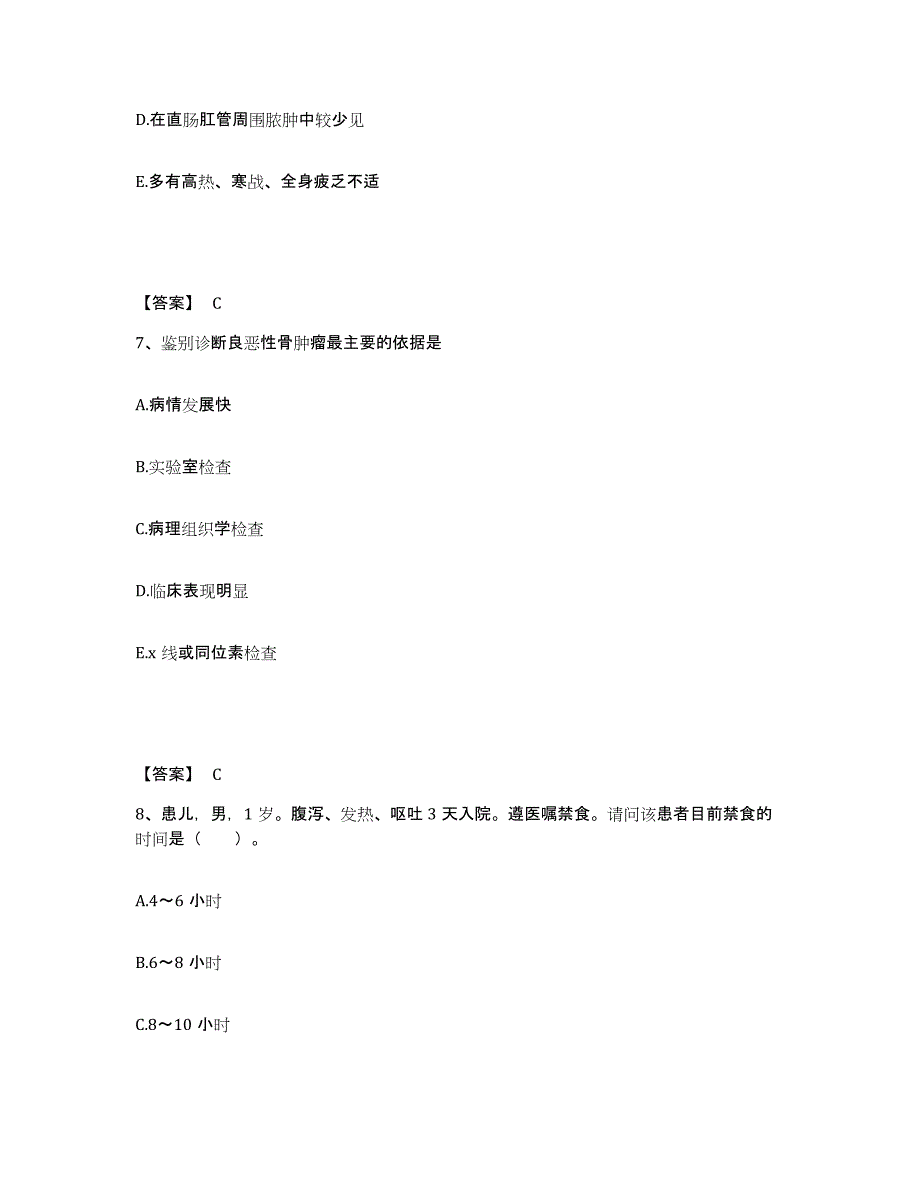 D.在直肠肛管周围脓肿中较少见

E.多有高热、寒战、全身疲乏不适

【答案】 C

7、鉴别诊断良恶性骨肿瘤最主要的依据是

A.病情发展快

B.实验室检查

C.病理组织学检查

D.临床表现明显

E.x 线或同位素检查

【答案】 C

8、患儿，男，1 岁。腹泻、发热、呕吐 3 天入院。遵医嘱禁食。请问该患者目前禁食的时间是（　）。

A.4～6 小时

B.6～8 小时

C.8～10 小时